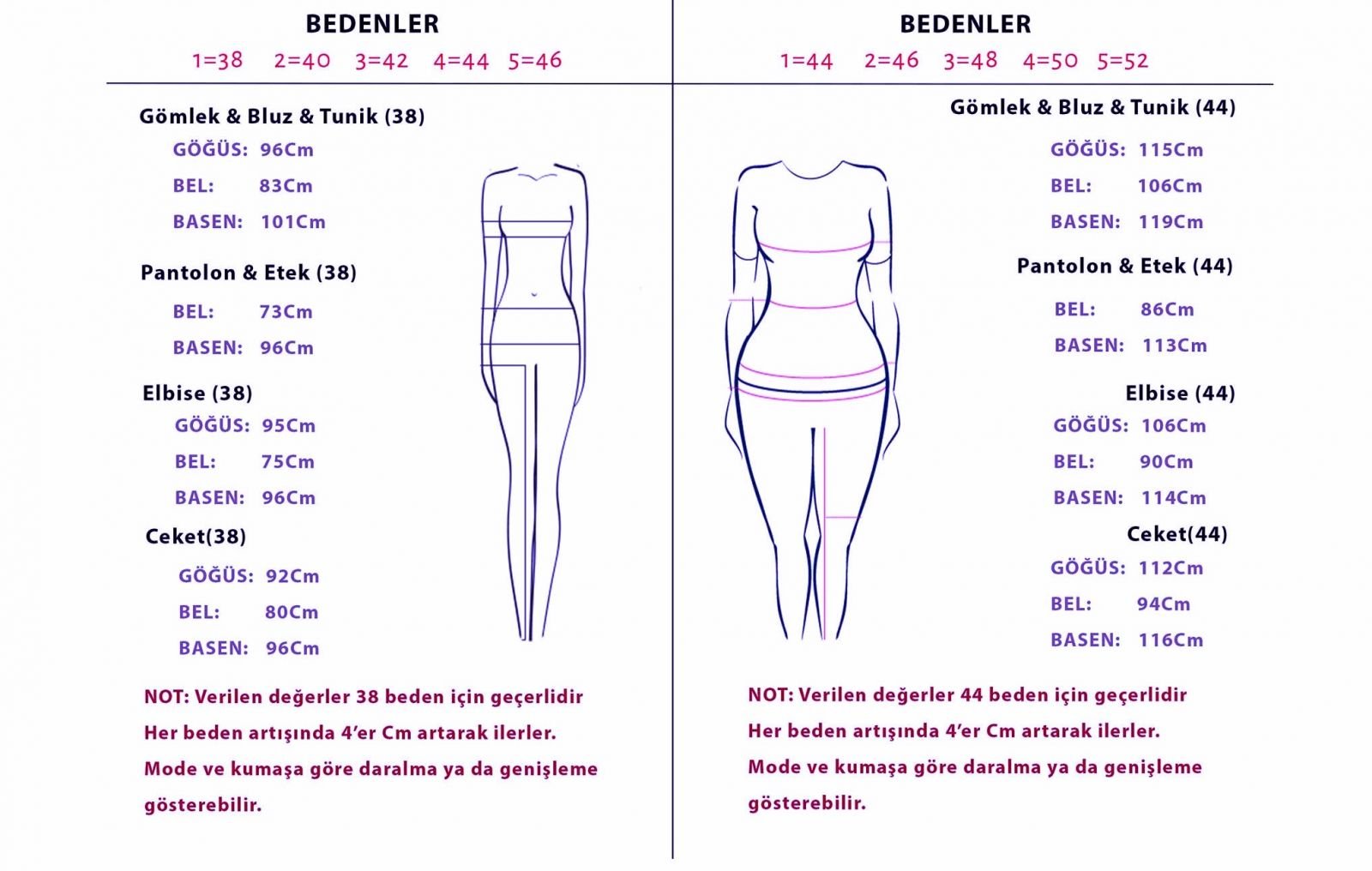 BEDENLER
1=38 2=40 3=42 4=44 5=46

Gömlek & Bluz & Tunik (38)
GÖĞÜS: 96Cm
BEL: 83Cm
BASEN: 101Cm

Pantolon & Etek (38)
BEL: 73Cm
BASEN: 96Cm

Elbise (38)
GÖĞÜS: 95Cm
BEL: 75Cm
BASEN: 96Cm

Ceket(38)
GÖĞÜS: 92Cm
BEL: 80Cm
BASEN: 96Cm

NOT: Verilen değerler 38 beden için geçerlidir
Her beden artışında 4'er Cm artarak ilerler.
Mode ve kumaşa göre daralma ya da genişleme gösterebilir.

BEDENLER
1=44 2=46 3=48 4=50 5=52

Gömlek & Bluz & Tunik (44)
GÖĞÜS: 115Cm
BEL: 106Cm
BASEN: 119Cm

Pantolon & Etek (44)
BEL: 86Cm
BASEN: 113Cm

Elbise (44)
GÖĞÜS: 106Cm
BEL: 90Cm
BASEN: 114Cm

Ceket(44)
GÖĞÜS: 112Cm
BEL: 94Cm
BASEN: 116Cm

NOT: Verilen değerler 44 beden için geçerlidir
Her beden artışında 4'er Cm artarak ilerler.
Mode ve kumaşa göre daralma ya da genişleme gösterebilir.